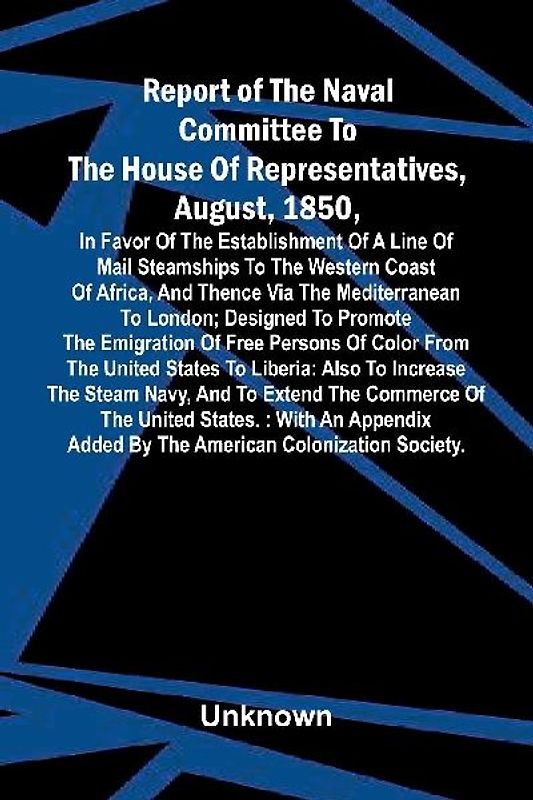 Report of The Naval Committee To The House Of Representatives, August, 1850,

In Favor Of The Establishment Of A Line Of Mail Steamships To The Western Coast Of Africa, And Thence Via The Mediterranean To London; Designed To Promote The Emigration Of Free Persons Of Color From The United States To Liberia: Also To Increase The Steam Navy, And To Extend The Commerce Of The United States. : With An Appendix Added By The American Colonization Society.

Unknown